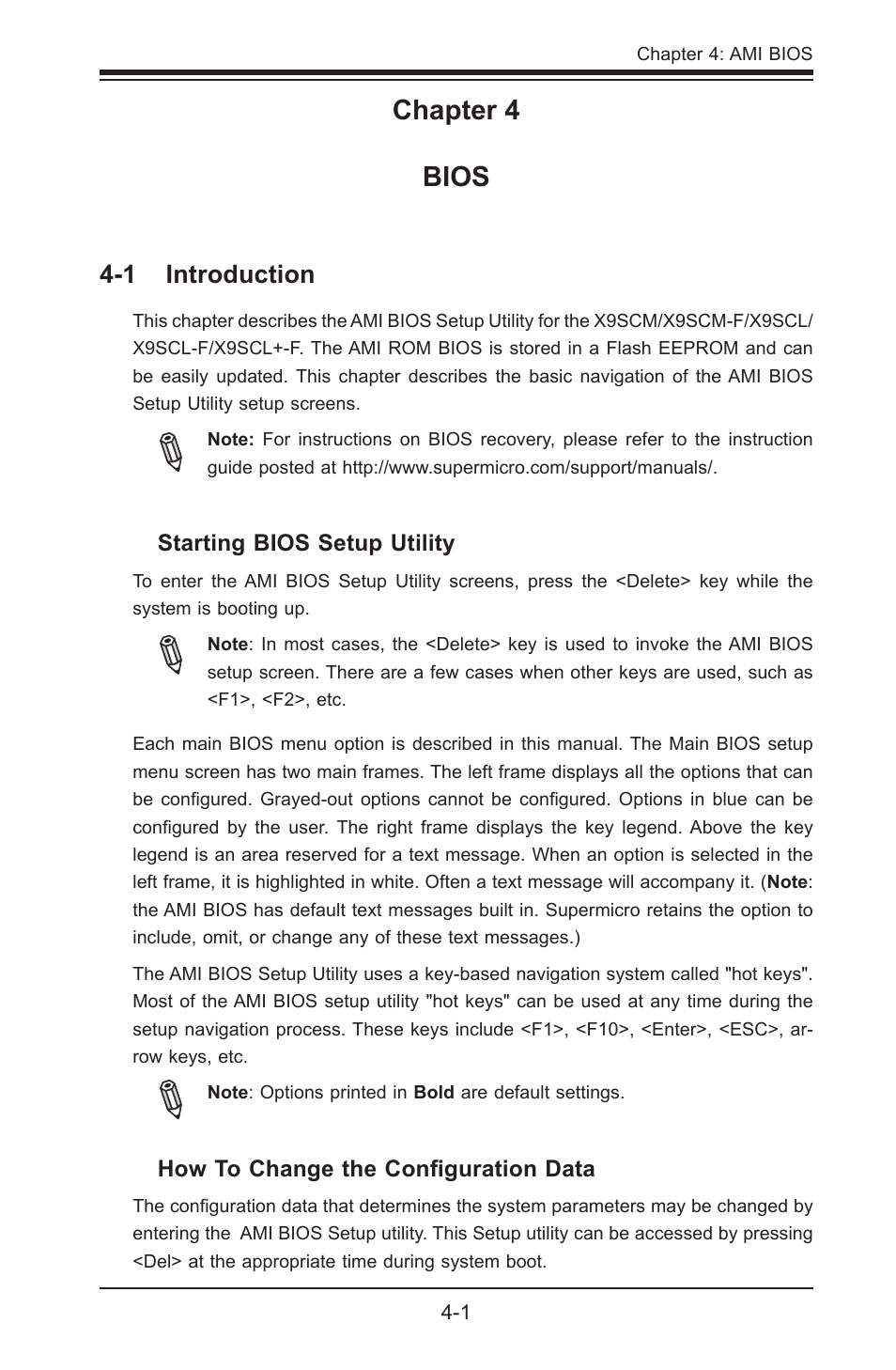 Chapter 4: AMI BIOS

Chapter 4

BIOS

4-1 Introduction

This chapter describes the AMI BIOS Setup Utility for the X9SCM/X9SCM-F/X9SCL/X9SCL-F/X9SCL+-F. The AMI ROM BIOS is stored in a Flash EEPROM and can be easily updated. This chapter describes the basic navigation of the AMI BIOS Setup Utility setup screens.

Note: For instructions on BIOS recovery, please refer to the instruction guide posted at http://www.supermicro.com/support/manuals/.

Starting BIOS Setup Utility

To enter the AMI BIOS Setup Utility screens, press the <Delete> key while the system is booting up.

Note: In most cases, the <Delete> key is used to invoke the AMI BIOS setup screen. There are a few cases when other keys are used, such as <F1>, <F2>, etc.

Each main BIOS menu option is described in this manual. The Main BIOS setup menu screen has two main frames. The left frame displays all the options that can be configured. Grayed-out options cannot be configured. Options in blue can be configured by the user. The right frame displays the key legend. Above the key legend is an area reserved for a text message. When an option is selected in the left frame, it is highlighted in white. Often a text message will accompany it. (Note: the AMI BIOS has default text messages built in. Supermicro retains the option to include, omit, or change any of these text messages.)

The AMI BIOS Setup Utility uses a key-based navigation system called "hot keys". Most of the AMI BIOS setup utility "hot keys" can be used at any time during the setup navigation process. These keys include <F1>, <F10>, <Enter>, <ESC>, arrow keys, etc.

Note: Options printed in Bold are default settings.

How To Change the Configuration Data

The configuration data that determines the system parameters may be changed by entering the AMI BIOS Setup utility. This Setup utility can be accessed by pressing <Del> at the appropriate time during system boot.

4-1